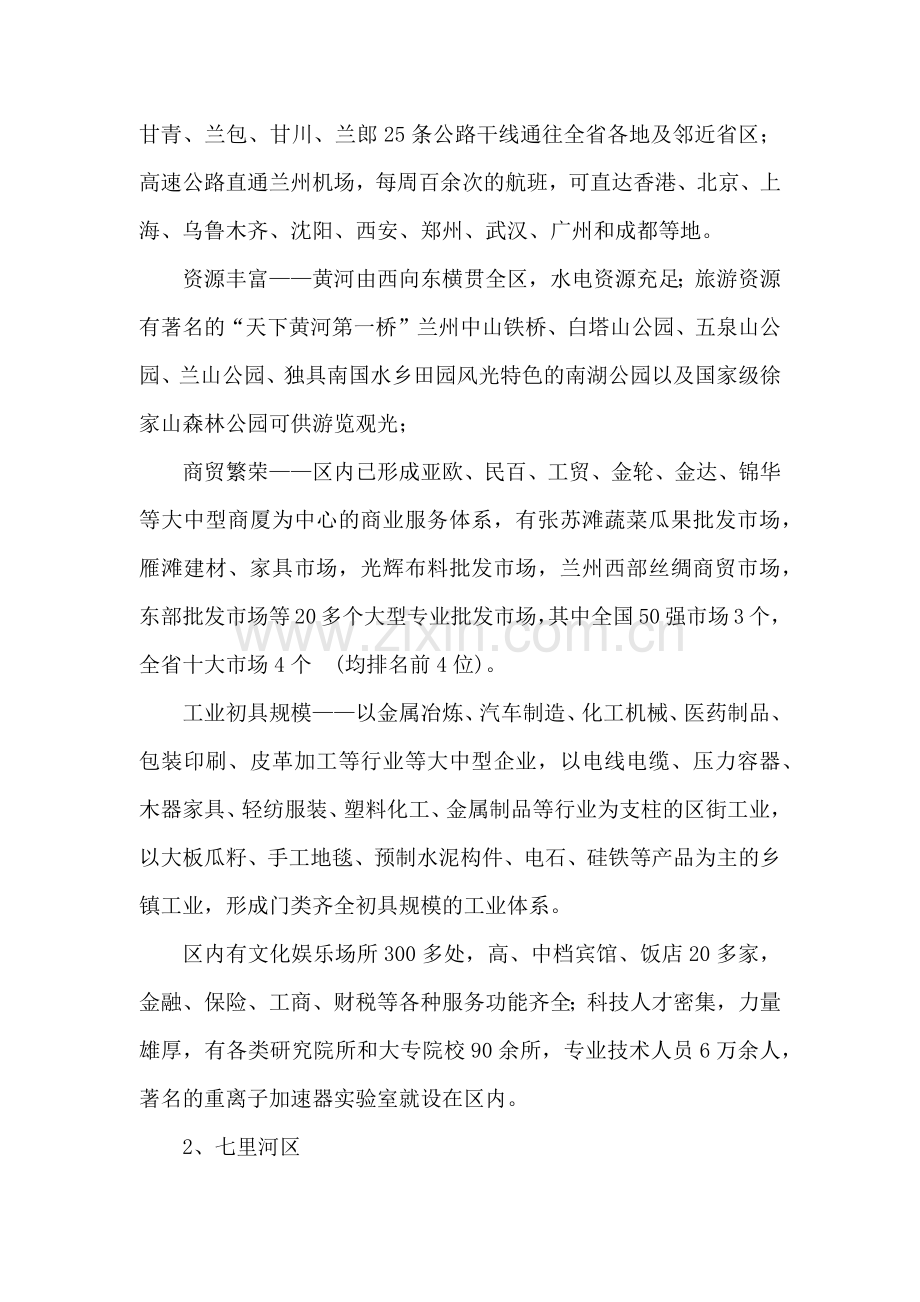 甘青、兰包、甘川、兰郎25条公路干线通往全省各地及邻近省区；高速公路直通兰州机场，每周百余次的航班，可直达香港、北京、上海、乌鲁木齐、沈阳、西安、郑州、武汉、广州和成都等地。

资源丰富——黄河由西向东横贯全区，水电资源充足；旅游资源有著名的“天下黄河第一桥”兰州中山铁桥、白塔山公园、五泉山公园、兰山公园、独具南国水乡田园风光特色的南湖公园以及国家级徐家山森林公园可供游览观光；

商贸繁荣——区内已形成亚欧、民百、工贸、金轮、金达、锦华等大中型商厦为中心的商业服务体系，有张苏滩蔬菜瓜果批发市场，雁滩建材、家具市场，光辉布料批发市场，兰州西部丝绸商贸市场，东部批发市场等20多个大型专业批发市场，其中全国50强市场3个，全省十大市场4个 （均排名前4位）。

工业初具规模——以金属冶炼、汽车制造、化工机械、医药制品、包装印刷、皮革加工等行业等大中型企业，以电线电缆、压力容器、木器家具、轻纺服装、塑料化工、金属制品等行业为支柱的区街工业，以大板瓜籽、手工地毯、预制水泥构件、电石、硅铁等产品为主的乡镇工业，形成门类齐全初具规模的工业体系。

区内有文化娱乐场所300多处，高、中档宾馆、饭店20多家，金融、保险、工商、财税等各种服务功能齐全；科技人才密集，力量雄厚，有各类研究院所和大专院校90余所，专业技术人员6万余人，著名的重离子加速器实验室就设在区内。

2、七里河区

www.zixin.com.cn